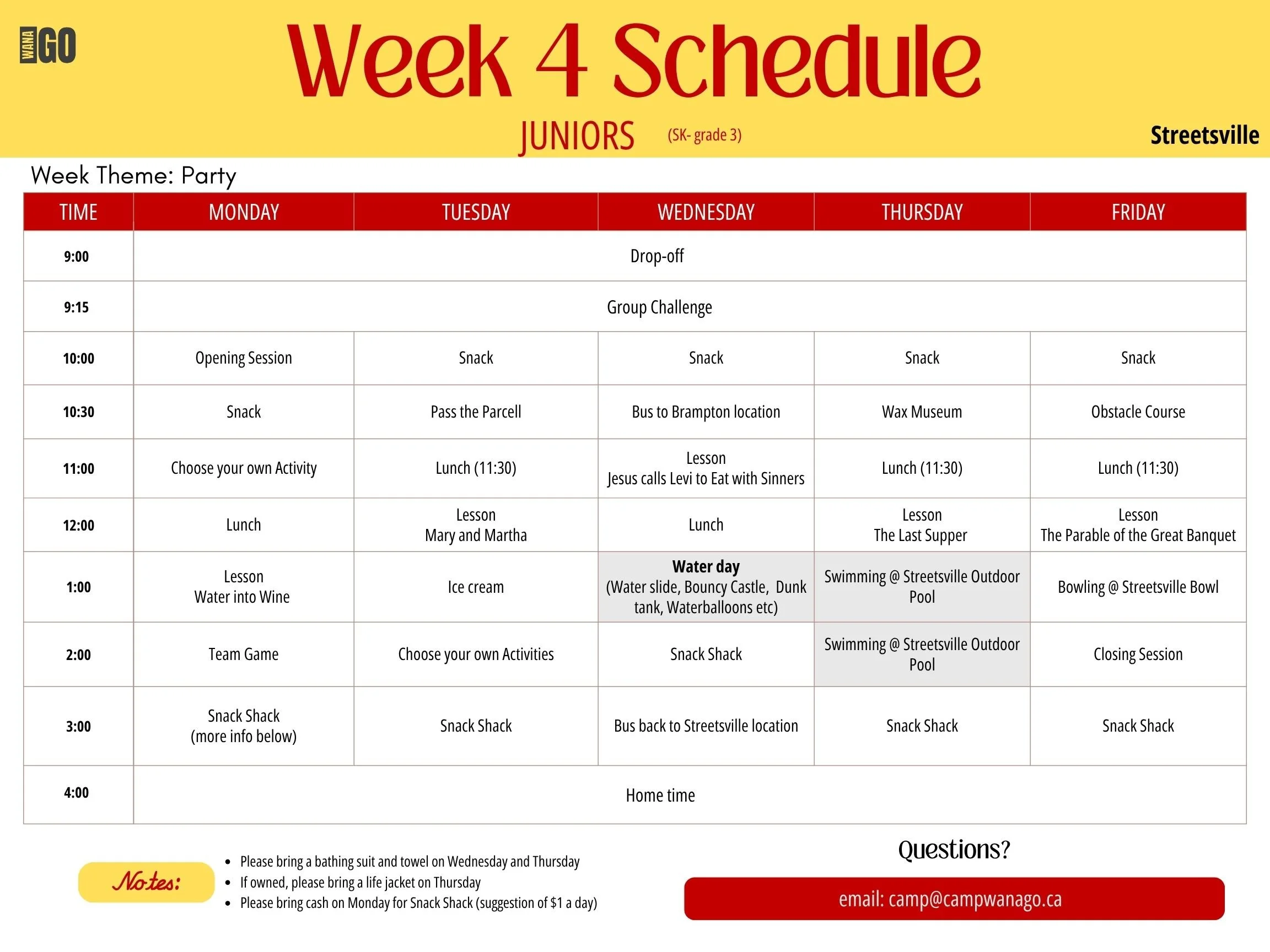 WANA GO

Week 4 Schedule

JUNIORS (SK- grade 3)

Streetsville

Week Theme: Party

| TIME | MONDAY | TUESDAY | WEDNESDAY | THURSDAY | FRIDAY |
|---|---|---|---|---|---|
| 9:00 | Drop-off | | | | |
| 9:15 | Group Challenge | | | | |
| 10:00 | Opening Session | Snack | Snack | Snack | Snack |
| 10:30 | Snack | Pass the Parcell | Bus to Brampton location | Wax Museum | Obstacle Course |
| 11:00 | Choose your own Activity | Lunch (11:30) | Lesson Jesus calls Levi to Eat with Sinners | Lunch (11:30) | Lunch (11:30) |
| 12:00 | Lunch | Lesson Mary and Martha | Lunch | Lesson The Last Supper | Lesson The Parable of the Great Banquet |
| 1:00 | Lesson Water into Wine | Ice cream | Water day (Water slide, Bouncy Castle, Dunk tank, Waterballoons etc) | Swimming @ Streetsville Outdoor Pool | Bowling @ Streetsville Bowl |
| 2:00 | Team Game | Choose your own Activities | Snack Shack | Swimming @ Streetsville Outdoor Pool | Closing Session |
| 3:00 | Snack Shack (more info below) | Snack Shack | Bus back to Streetsville location | Snack Shack | Snack Shack |
| 4:00 | Home time | | | | |

Notes:

• Please bring a bathing suit and towel on Wednesday and Thursday
• If owned, please bring a life jacket on Thursday
• Please bring cash on Monday for Snack Shack (suggestion of $1 a day)

Questions?

email: camp@campwanago.ca